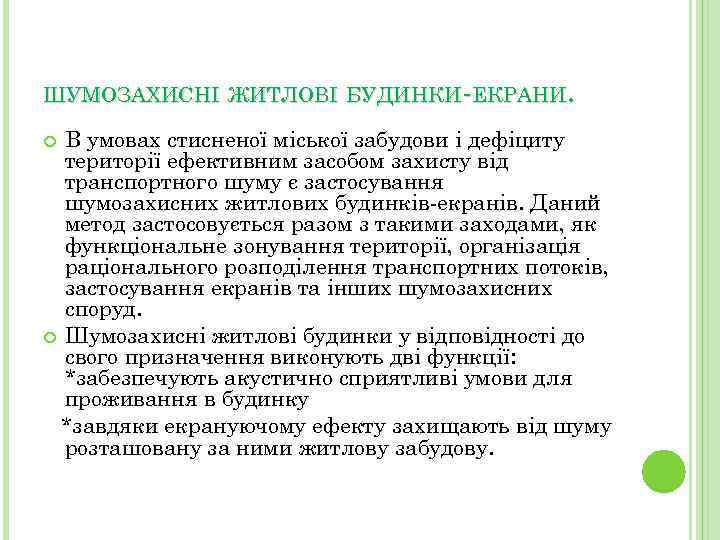 ШУМОЗАХИСНІ ЖИТЛОВІ БУДИНКИ-ЕКРАНИ.

В умовах стисненої міської забудови і дефіциту території ефективним засобом захисту від транспортного шуму є застосування шумозахисних житлових будинків-екранів. Даний метод застосовується разом з такими заходами, як функціональне зонування території, організація раціонального розподілення транспортних потоків, застосування екранів та інших шумозахисних споруд.

Шумозахисні житлові будинки у відповідності до свого призначення виконують дві функції:
*забезпечують акустично сприятливі умови для проживання в будинку
*завдяки екрануючому ефекту захищають від шуму розташовану за ними житлову забудову.